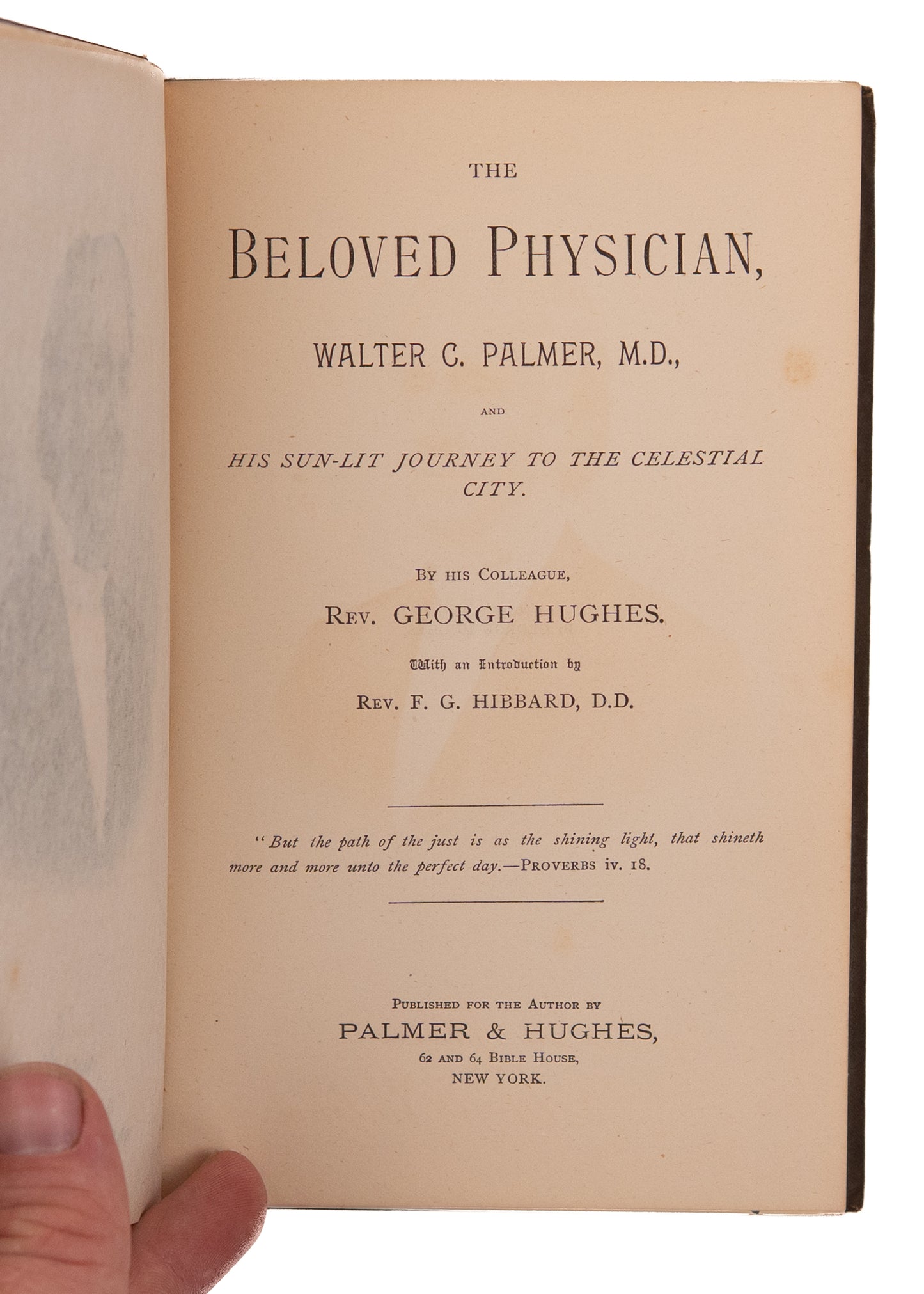 THE

BELOVED PHYSICIAN,

WALTER C. PALMER, M.D.,

AND

HIS SUN-LIT JOURNEY TO THE CELESTIAL CITY.

BY HIS COLLEAGUE,

REV. GEORGE HUGHES.

With an Introduction by

REV. F. G. HIBBARD, D.D.

"But the path of the just is as the shining light, that shineth more and more unto the perfect day.—PROVERBS iv. 18.

PUBLISHED FOR THE AUTHOR BY

PALMER & HUGHES,

62 AND 64 BIBLE HOUSE,

NEW YORK.